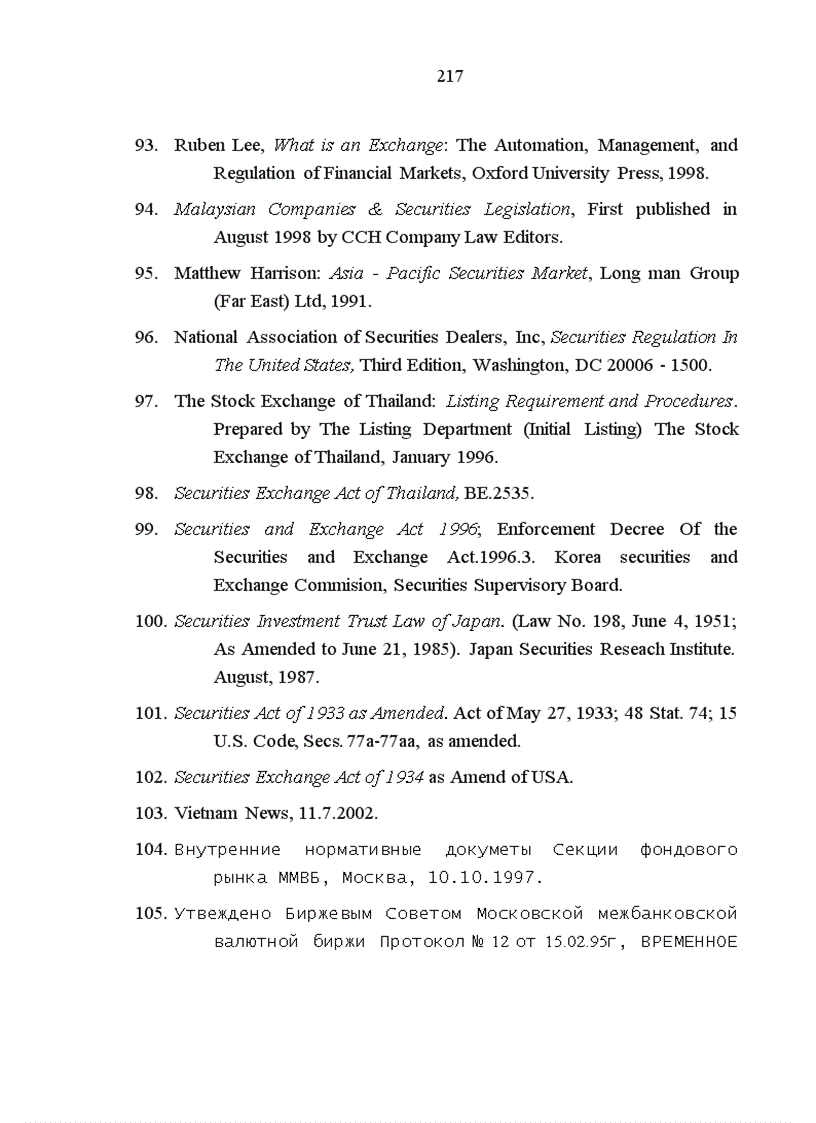 217

93. Ruben Lee, What is an Exchange: The Automation, Management, and Regulation of Financial Markets, Oxford University Press, 1998.

94. Malaysian Companies & Securities Legislation, First published in August 1998 by CCH Company Law Editors.

95. Matthew Harrison: Asia - Pacific Securities Market, Long man Group (Far East) Ltd, 1991.

96. National Association of Securities Dealers, Inc, Securities Regulation In The United States, Third Edition, Washington, DC 20006 - 1500.

97. The Stock Exchange of Thailand: Listing Requirement and Procedures. Prepared by The Listing Department (Initial Listing) The Stock Exchange of Thailand, January 1996.

98. Securities Exchange Act of Thailand, BE.2535.

99. Securities and Exchange Act 1996; Enforcement Decree Of the Securities and Exchange Act.1996.3. Korea securities and Exchange Commision, Securities Supervisory Board.

100. Securities Investment Trust Law of Japan. (Law No. 198, June 4, 1951; As Amended to June 21, 1985). Japan Securities Reseach Institute. August, 1987.

101. Securities Act of 1933 as Amended. Act of May 27, 1933; 48 Stat. 74; 15 U.S. Code, Secs. 77a-77aa, as amended.

102. Securities Exchange Act of 1934 as Amend of USA.

103. Vietnam News, 11.7.2002.

104. Внутренние нормативные докуметы Секции фондового рынка ММВБ, Москва, 10.10.1997.

105. Утвеждено Биржевым Советом Московской межбанковской валютной биржи Протокол № 12 от 15.02.95г, ВРЕМЕННОЕ